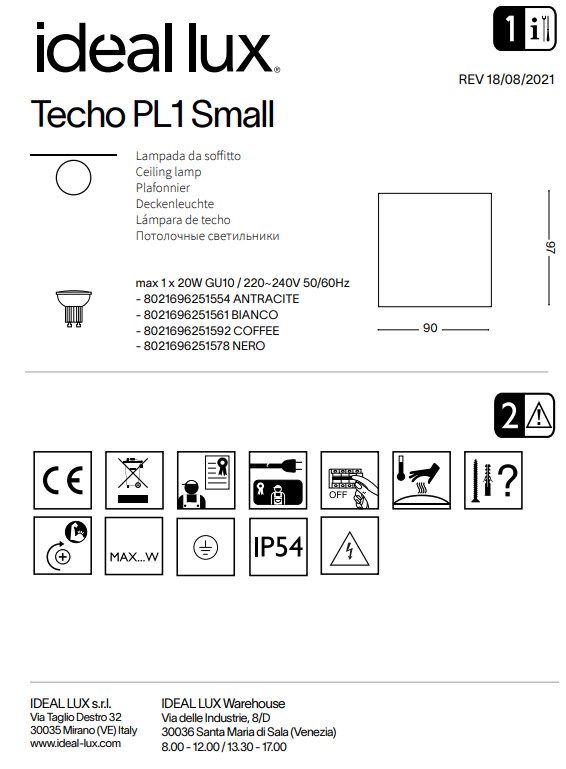 ideal lux®

1 i

REV 18/08/2021

Techo PL1 Small

Lampada da soffitto
Ceiling lamp
Plafonnier
Deckenleuchte
Lámpara de techo
Потолочные светильники

max 1 x 20W GU10 / 220~240V 50/60Hz
- 8021696251554 ANTRACITE
- 8021696251561 BIANCO
- 8021696251592 COFFEE
- 8021696251578 NERO

97

90

2

CE

OFF

?

MAX...W

IP54

IDEAL LUX s.r.l.
Via Taglio Destro 32
30035 Mirano (VE) Italy
www.ideal-lux.com

IDEAL LUX Warehouse
Via delle Industrie, 8/D
30036 Santa Maria di Sala (Venezia)
8.00 - 12.00 / 13.30 - 17.00